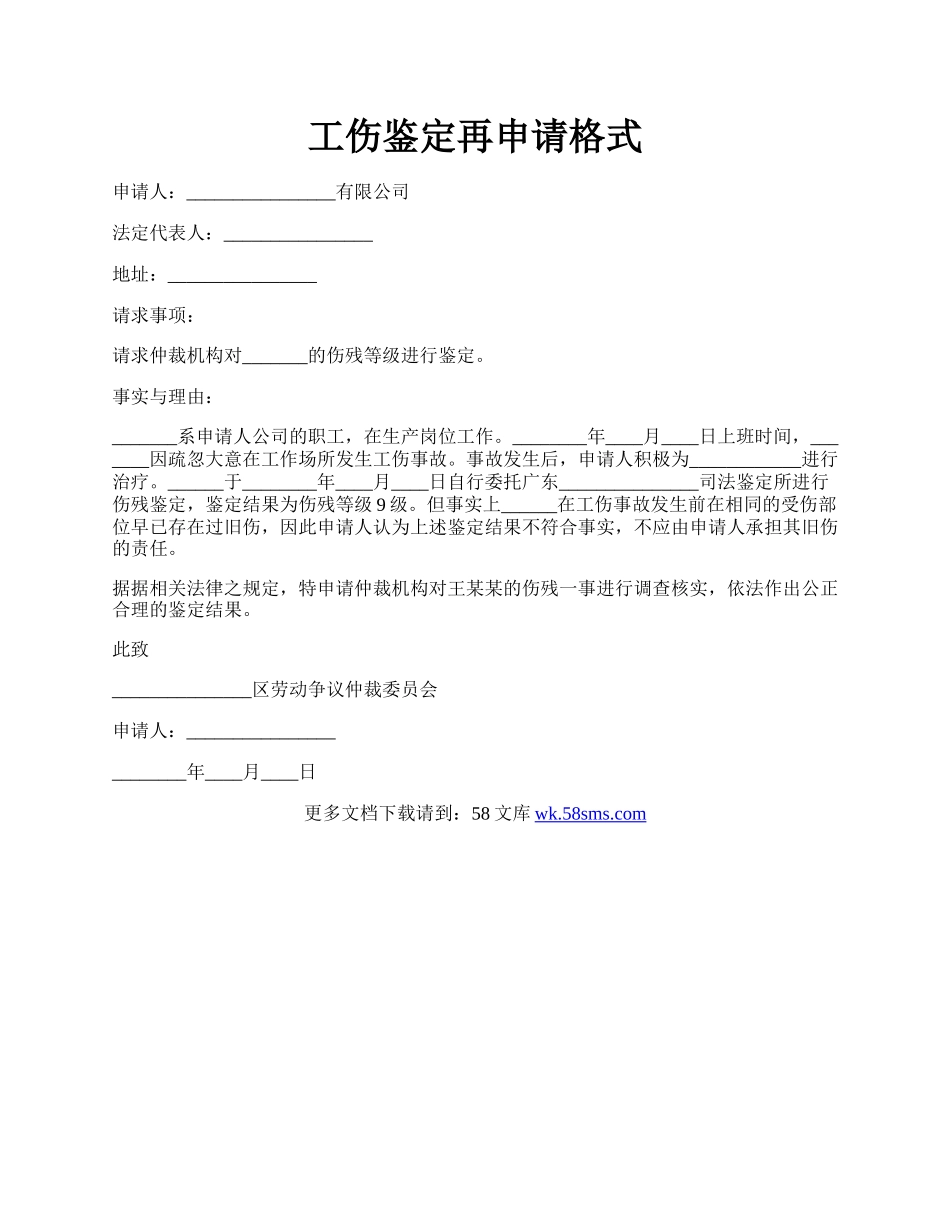 工伤鉴定再申请格式

申请人：________________有限公司

法定代表人：________________

地址：________________

请求事项：

请求仲裁机构对_______的伤残等级进行鉴定。

事实与理由：

_______系申请人公司的职工，在生产岗位工作。________年____月____日上班时间，_______因疏忽大意在工作场所发生工伤事故。事故发生后，申请人积极为____________进行治疗。______于________年____月____日自行委托广东_______________司法鉴定所进行伤残鉴定，鉴定结果为伤残等级 9 级。但事实上______在工伤事故发生前在相同的受伤部位早已存在过旧伤，因此申请人认为上述鉴定结果不符合事实，不应由申请人承担其旧伤的责任。

据据相关法律之规定，特申请仲裁机构对王某某的伤残一事进行调查核实，依法作出公正合理的鉴定结果。

此致

_______________区劳动争议仲裁委员会

申请人：________________

________年____月____日

更多文档下载请到：58 文库 wk.58sms.com